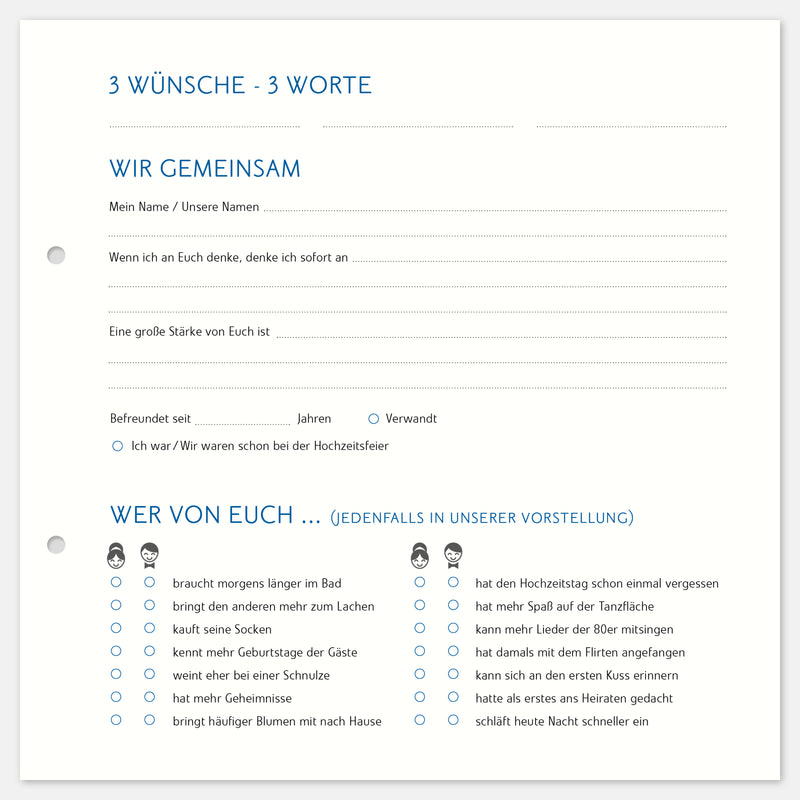 3 WÜNSCHE - 3 WORTE

WIR GEMEINSAM

Mein Name / Unsere Namen

Wenn ich an Euch denke, denke ich sofort an

Eine große Stärke von Euch ist

Befreundet seit Jahren ○ Verwandt

○ Ich war / Wir waren schon bei der Hochzeitsfeier

WER VON EUCH ... (JEDENFALLS IN UNSERER VORSTELLUNG)

○ ○ braucht morgens länger im Bad
○ ○ bringt den anderen mehr zum Lachen
○ ○ kauft seine Socken
○ ○ kennt mehr Geburtstage der Gäste
○ ○ weint eher bei einer Schnulze
○ ○ hat mehr Geheimnisse
○ ○ bringt häufiger Blumen mit nach Hause

○ ○ hat den Hochzeitstag schon einmal vergessen
○ ○ hat mehr Spaß auf der Tanzfläche
○ ○ kann mehr Lieder der 80er mitsingen
○ ○ hat damals mit dem Flirten angefangen
○ ○ kann sich an den ersten Kuss erinnern
○ ○ hatte als erstes ans Heiraten gedacht
○ ○ schläft heute Nacht schneller ein